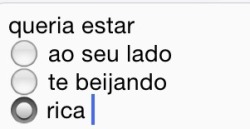 queria estar
ao seu lado
te beijando
rica